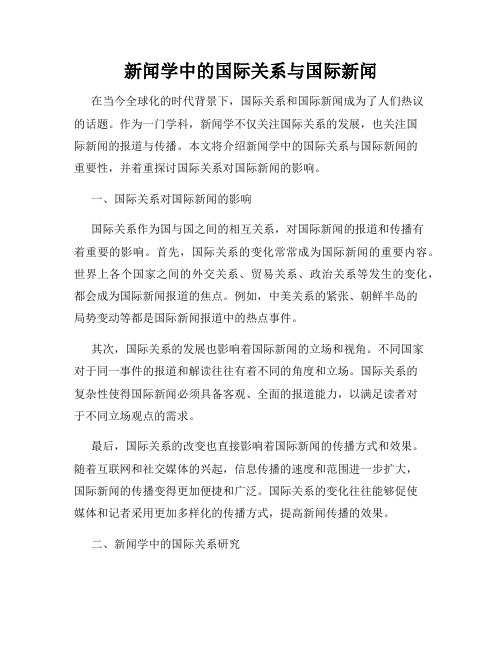 新闻学中的国际关系与国际新闻

在当今全球化的时代背景下，国际关系和国际新闻成为了人们热议的话题。作为一门学科，新闻学不仅关注国际关系的发展，也关注国际新闻的报道与传播。本文将介绍新闻学中的国际关系与国际新闻的重要性，并着重探讨国际关系对国际新闻的影响。

一、国际关系对国际新闻的影响

国际关系作为国与国之间的相互关系，对国际新闻的报道和传播有着重要的影响。首先，国际关系的变化常常成为国际新闻的重要内容。世界上各个国家之间的外交关系、贸易关系、政治关系等发生的变化，都会成为国际新闻报道的焦点。例如，中美关系的紧张、朝鲜半岛的局势变动等都是国际新闻报道中的热点事件。

其次，国际关系的发展也影响着国际新闻的立场和视角。不同国家对于同一事件的报道和解读往往有着不同的角度和立场。国际关系的复杂性使得国际新闻必须具备客观、全面的报道能力，以满足读者对于不同立场观点的需求。

最后，国际关系的改变也直接影响着国际新闻的传播方式和效果。随着互联网和社交媒体的兴起，信息传播的速度和范围进一步扩大，国际新闻的传播变得更加便捷和广泛。国际关系的变化往往能够促使媒体和记者采用更加多样化的传播方式，提高新闻传播的效果。

二、新闻学中的国际关系研究